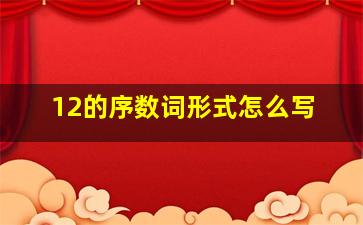 12的序数词形式怎么写